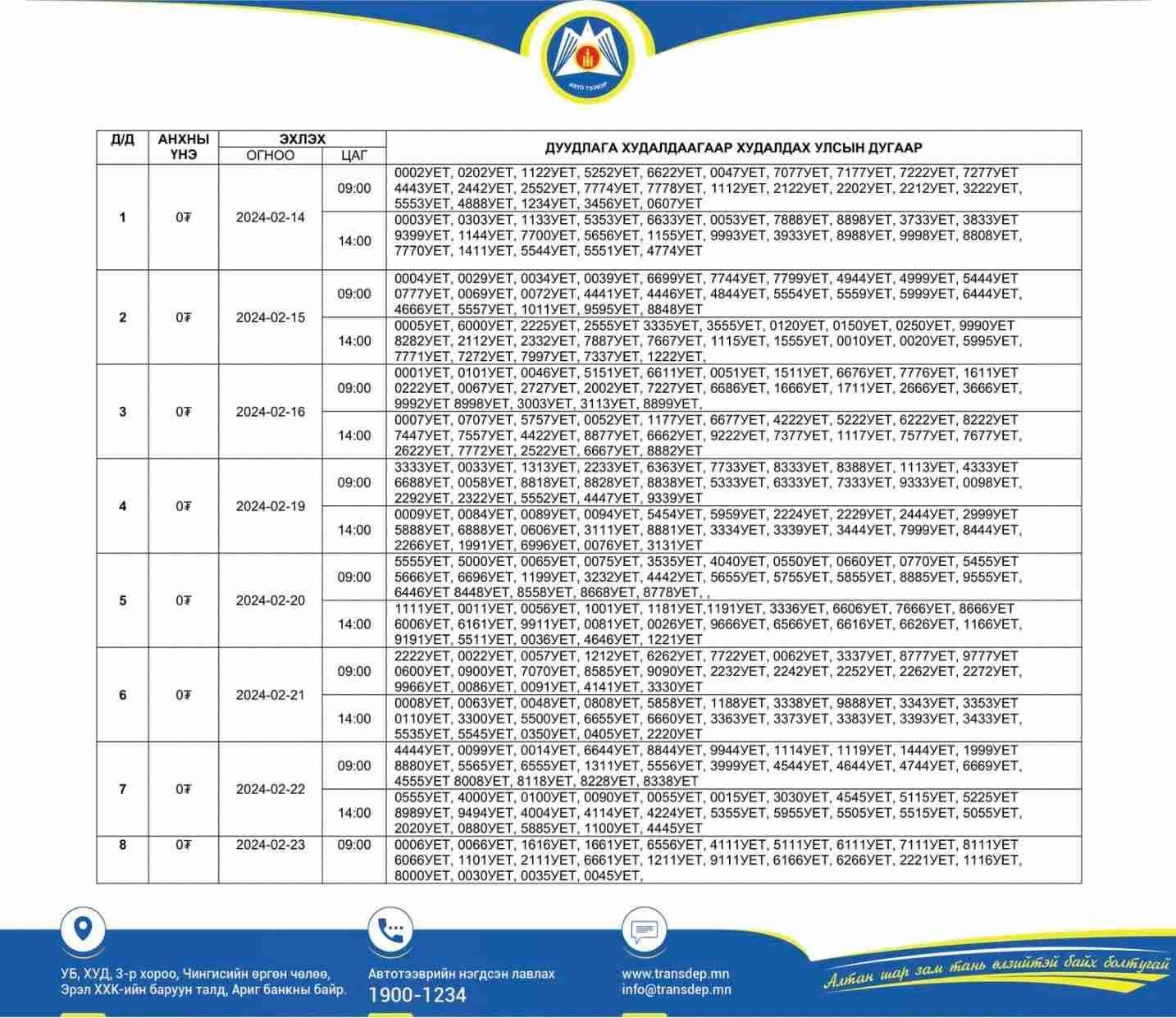 АВТО ТЭЭВЭР

| Д/Д | АНХНЫ ҮНЭ | ЭХЛЭХ ОГНОО | ЦАГ | ДУУДЛАГА ХУДАЛДААГААР ХУДАЛДАХ УЛСЫН ДУГААР |
|---|---|---|---|---|
| 1 | 0₮ | 2024-02-14 | 09:00 | 0002УЕТ, 0202УЕТ, 1122УЕТ, 5252УЕТ, 6622УЕТ, 0047УЕТ, 7077УЕТ, 7177УЕТ, 7222УЕТ, 7277УЕТ 4443УЕТ, 2442УЕТ, 2552УЕТ, 7774УЕТ, 7778УЕТ, 1112УЕТ, 2122УЕТ, 2202УЕТ, 2212УЕТ, 3222УЕТ, 5553УЕТ, 4888УЕТ, 1234УЕТ, 3456УЕТ, 0607УЕТ |
| | | | 14:00 | 0003УЕТ, 0303УЕТ, 1133УЕТ, 5353УЕТ, 6633УЕТ, 0053УЕТ, 7888УЕТ, 8898УЕТ, 3733УЕТ, 3833УЕТ 9399УЕТ, 1144УЕТ, 7700УЕТ, 5656УЕТ, 1155УЕТ, 9993УЕТ, 3933УЕТ, 8988УЕТ, 9998УЕТ, 8808УЕТ, 7770УЕТ, 1411УЕТ, 5544УЕТ, 5551УЕТ, 4774УЕТ |
| 2 | 0₮ | 2024-02-15 | 09:00 | 0004УЕТ, 0029УЕТ, 0034УЕТ, 0039УЕТ, 6699УЕТ, 7744УЕТ, 7799УЕТ, 4944УЕТ, 4999УЕТ, 5444УЕТ 0777УЕТ, 0069УЕТ, 0072УЕТ, 4441УЕТ, 4446УЕТ, 4844УЕТ, 5554УЕТ, 5559УЕТ, 5999УЕТ, 6444УЕТ, 4666УЕТ, 5557УЕТ, 1011УЕТ, 9595УЕТ, 8848УЕТ |
| | | | 14:00 | 0005УЕТ, 6000УЕТ, 2225УЕТ, 2555УЕТ 3335УЕТ, 3555УЕТ, 0120УЕТ, 0150УЕТ, 0250УЕТ, 9990УЕТ 8282УЕТ, 2112УЕТ, 2332УЕТ, 7887УЕТ, 7667УЕТ, 1115УЕТ, 1555УЕТ, 0010УЕТ, 0020УЕТ, 5995УЕТ, 7771УЕТ, 7272УЕТ, 7997УЕТ, 7337УЕТ, 1222УЕТ, |
| 3 | 0₮ | 2024-02-16 | 09:00 | 0001УЕТ, 0101УЕТ, 0046УЕТ, 5151УЕТ, 6611УЕТ, 0051УЕТ, 1511УЕТ, 6676УЕТ, 7776УЕТ, 1611УЕТ 0222УЕТ, 0067УЕТ, 2727УЕТ, 2002УЕТ, 7227УЕТ, 6686УЕТ, 1666УЕТ, 1711УЕТ, 2666УЕТ, 3666УЕТ, 9992УЕТ 8998УЕТ, 3003УЕТ, 3113УЕТ, 8899УЕТ, |
| | | | 14:00 | 0007УЕТ, 0707УЕТ, 5757УЕТ, 0052УЕТ, 1177УЕТ, 6677УЕТ, 4222УЕТ, 5222УЕТ, 6222УЕТ, 8222УЕТ 7447УЕТ, 7557УЕТ, 4422УЕТ, 8877УЕТ, 6662УЕТ, 9222УЕТ, 7377УЕТ, 1117УЕТ, 7577УЕТ, 7677УЕТ, 2622УЕТ, 7772УЕТ, 2522УЕТ, 6667УЕТ, 8882УЕТ |
| 4 | 0₮ | 2024-02-19 | 09:00 | 3333УЕТ, 0033УЕТ, 1313УЕТ, 2233УЕТ, 6363УЕТ, 7733УЕТ, 8333УЕТ, 8388УЕТ, 1113УЕТ, 4333УЕТ 6688УЕТ, 0058УЕТ, 8818УЕТ, 8828УЕТ, 8838УЕТ, 5333УЕТ, 6333УЕТ, 7333УЕТ, 9333УЕТ, 0098УЕТ, 2292УЕТ, 2322УЕТ, 5552УЕТ, 4447УЕТ, 9339УЕТ |
| | | | 14:00 | 0009УЕТ, 0084УЕТ, 0089УЕТ, 0094УЕТ, 5454УЕТ, 5959УЕТ, 2224УЕТ, 2229УЕТ, 2444УЕТ, 2999УЕТ 5888УЕТ, 6888УЕТ, 0606УЕТ, 3111УЕТ, 8881УЕТ, 3334УЕТ, 3339УЕТ, 3444УЕТ, 7999УЕТ, 8444УЕТ, 2266УЕТ, 1991УЕТ, 6996УЕТ, 0076УЕТ, 3131УЕТ |
| 5 | 0₮ | 2024-02-20 | 09:00 | 5555УЕТ, 5000УЕТ, 0065УЕТ, 0075УЕТ, 3535УЕТ, 4040УЕТ, 0550УЕТ, 0660УЕТ, 0770УЕТ, 5455УЕТ 5666УЕТ, 6696УЕТ, 1199УЕТ, 3232УЕТ, 4442УЕТ, 5655УЕТ, 5755УЕТ, 5855УЕТ, 8885УЕТ, 9555УЕТ, 6446УЕТ 8448УЕТ, 8558УЕТ, 8668УЕТ, 8778УЕТ, , |
| | | | 14:00 | 1111УЕТ, 0011УЕТ, 0056УЕТ, 1001УЕТ, 1181УЕТ,1191УЕТ, 3336УЕТ, 6606УЕТ, 7666УЕТ, 8666УЕТ 6006УЕТ, 6161УЕТ, 9911УЕТ, 0081УЕТ, 0026УЕТ, 9666УЕТ, 6566УЕТ, 6616УЕТ, 6626УЕТ, 1166УЕТ, 9191УЕТ, 5511УЕТ, 0036УЕТ, 4646УЕТ, 1221УЕТ |
| 6 | 0₮ | 2024-02-21 | 09:00 | 2222УЕТ, 0022УЕТ, 0057УЕТ, 1212УЕТ, 6262УЕТ, 7722УЕТ, 0062УЕТ, 3337УЕТ, 8777УЕТ, 9777УЕТ 0600УЕТ, 0900УЕТ, 7070УЕТ, 8585УЕТ, 9090УЕТ, 2232УЕТ, 2242УЕТ, 2252УЕТ, 2262УЕТ, 2272УЕТ, 9966УЕТ, 0086УЕТ, 0091УЕТ, 4141УЕТ, 3330УЕТ |
| | | | 14:00 | 0008УЕТ, 0063УЕТ, 0048УЕТ, 0808УЕТ, 5858УЕТ, 1188УЕТ, 3338УЕТ, 9888УЕТ, 3343УЕТ, 3353УЕТ 0110УЕТ, 3300УЕТ, 5500УЕТ, 6655УЕТ, 6660УЕТ, 3363УЕТ, 3373УЕТ, 3383УЕТ, 3393УЕТ, 3433УЕТ, 5535УЕТ, 5545УЕТ, 0350УЕТ, 0405УЕТ, 2220УЕТ |
| 7 | 0₮ | 2024-02-22 | 09:00 | 4444УЕТ, 0099УЕТ, 0014УЕТ, 6644УЕТ, 8844УЕТ, 9944УЕТ, 1114УЕТ, 1119УЕТ, 1444УЕТ, 1999УЕТ 8880УЕТ, 5565УЕТ, 6555УЕТ, 1311УЕТ, 5556УЕТ, 3999УЕТ, 4544УЕТ, 4644УЕТ, 4744УЕТ, 6669УЕТ, 4555УЕТ 8008УЕТ, 8118УЕТ, 8228УЕТ, 8338УЕТ |
| | | | 14:00 | 0555УЕТ, 4000УЕТ, 0100УЕТ, 0090УЕТ, 0055УЕТ, 0015УЕТ, 3030УЕТ, 4545УЕТ, 5115УЕТ, 5225УЕТ 8989УЕТ, 9494УЕТ, 4004УЕТ, 4114УЕТ, 4224УЕТ, 5355УЕТ, 5955УЕТ, 5505УЕТ, 5515УЕТ, 5055УЕТ, 2020УЕТ, 0880УЕТ, 5885УЕТ, 1100УЕТ, 4445УЕТ |
| 8 | 0₮ | 2024-02-23 | 09:00 | 0006УЕТ, 0066УЕТ, 1616УЕТ, 1661УЕТ, 6556УЕТ, 4111УЕТ, 5111УЕТ, 6111УЕТ, 7111УЕТ, 8111УЕТ 6066УЕТ, 1101УЕТ, 2111УЕТ, 6661УЕТ, 1211УЕТ, 9111УЕТ, 6166УЕТ, 6266УЕТ, 2221УЕТ, 1116УЕТ, 8000УЕТ, 0030УЕТ, 0035УЕТ, 0045УЕТ, |

УБ, ХУД, 3-р хороо, Чингисийн өргөн чөлөө, Эрэл ХХК-ийн баруун талд, Ариг банкны байр.

Автотээврийн нэгдсэн лавлах
1900-1234

www.transdep.mn
info@transdep.mn

Алтан шар зам тань өлзийтэй байх болтугай